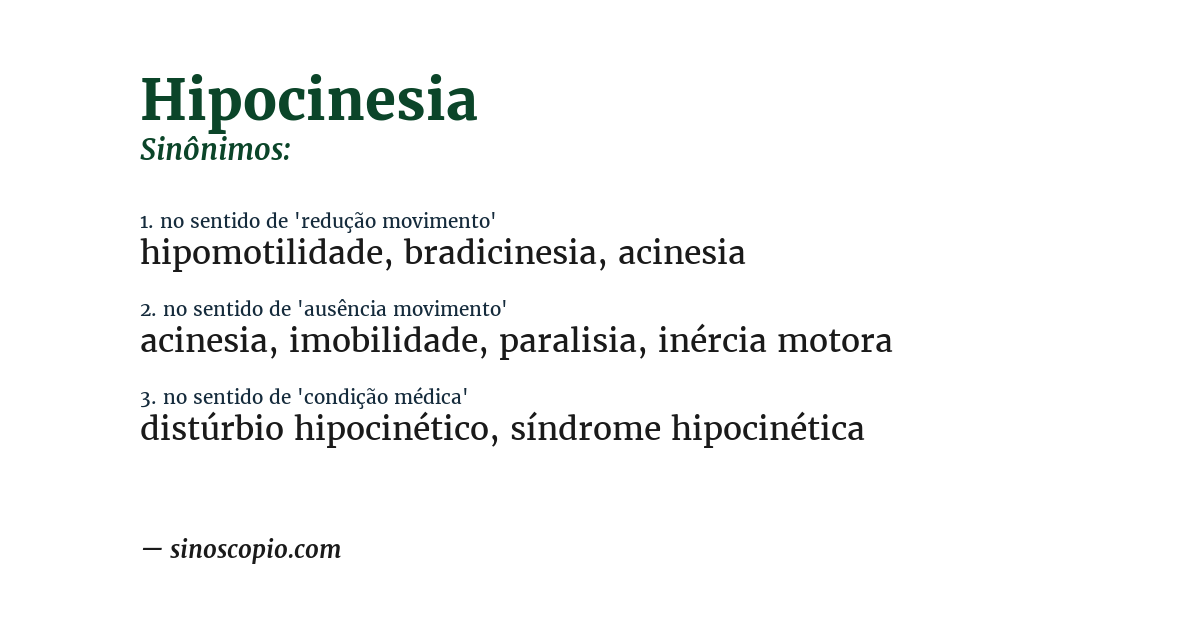 Hipocinesia
Sinônimos:

1. no sentido de 'redução movimento'
hipomotilidade, bradicinesia, acinesia

2. no sentido de 'ausência movimento'
acinesia, imobilidade, paralisia, inércia motora

3. no sentido de 'condição médica'
distúrbio hipocinético, síndrome hipocinética

— sinoscopio.com